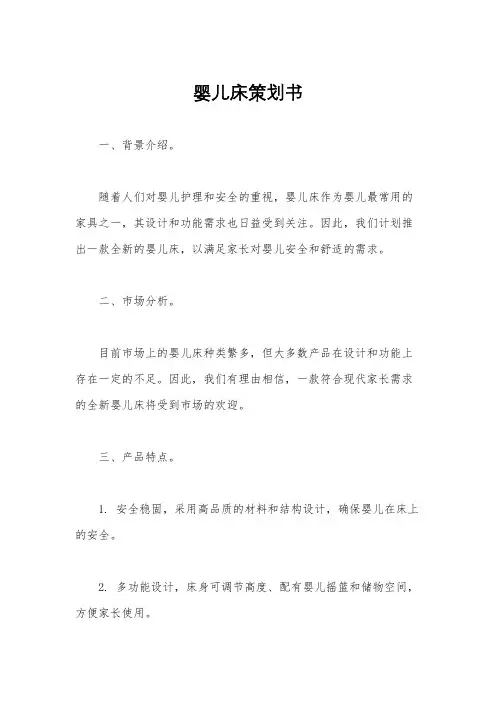 婴儿床策划书

一、背景介绍。

随着人们对婴儿护理和安全的重视，婴儿床作为婴儿最常用的家具之一，其设计和功能需求也日益受到关注。因此，我们计划推出一款全新的婴儿床，以满足家长对婴儿安全和舒适的需求。

二、市场分析。

目前市场上的婴儿床种类繁多，但大多数产品在设计和功能上存在一定的不足。因此，我们有理由相信，一款符合现代家长需求的全新婴儿床将受到市场的欢迎。

三、产品特点。

1. 安全稳固，采用高品质的材料和结构设计，确保婴儿在床上的安全。

2. 多功能设计，床身可调节高度、配有婴儿摇篮和储物空间，方便家长使用。